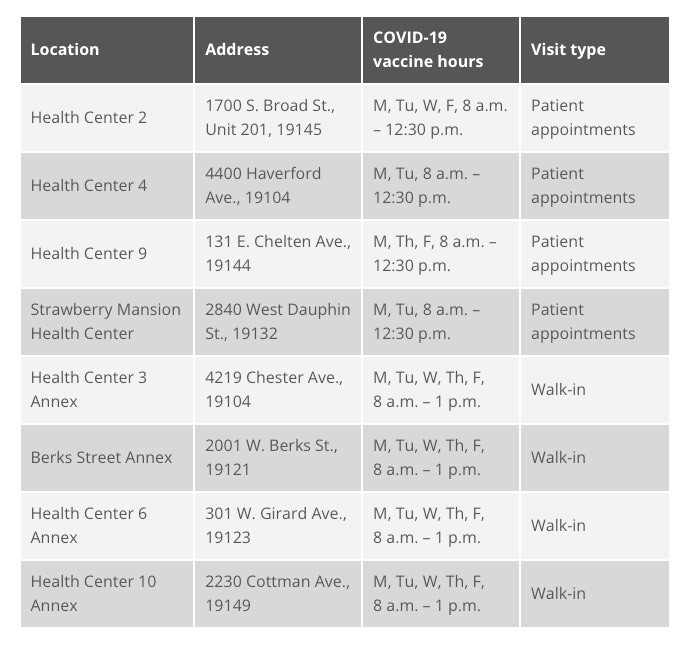 | Location | Address | COVID-19 vaccine hours | Visit type |
|---|---|---|---|
| Health Center 2 | 1700 S. Broad St., Unit 201, 19145 | M, Tu, W, F, 8 a.m. – 12:30 p.m. | Patient appointments |
| Health Center 4 | 4400 Haverford Ave., 19104 | M, Tu, 8 a.m. – 12:30 p.m. | Patient appointments |
| Health Center 9 | 131 E. Chelten Ave., 19144 | M, Th, F, 8 a.m. – 12:30 p.m. | Patient appointments |
| Strawberry Mansion Health Center | 2840 West Dauphin St., 19132 | M, Tu, 8 a.m. – 12:30 p.m. | Patient appointments |
| Health Center 3 Annex | 4219 Chester Ave., 19104 | M, Tu, W, Th, F, 8 a.m. – 1 p.m. | Walk-in |
| Berks Street Annex | 2001 W. Berks St., 19121 | M, Tu, W, Th, F, 8 a.m. – 1 p.m. | Walk-in |
| Health Center 6 Annex | 301 W. Girard Ave., 19123 | M, Tu, W, Th, F, 8 a.m. – 1 p.m. | Walk-in |
| Health Center 10 Annex | 2230 Cottman Ave., 19149 | M, Tu, W, Th, F, 8 a.m. – 1 p.m. | Walk-in |